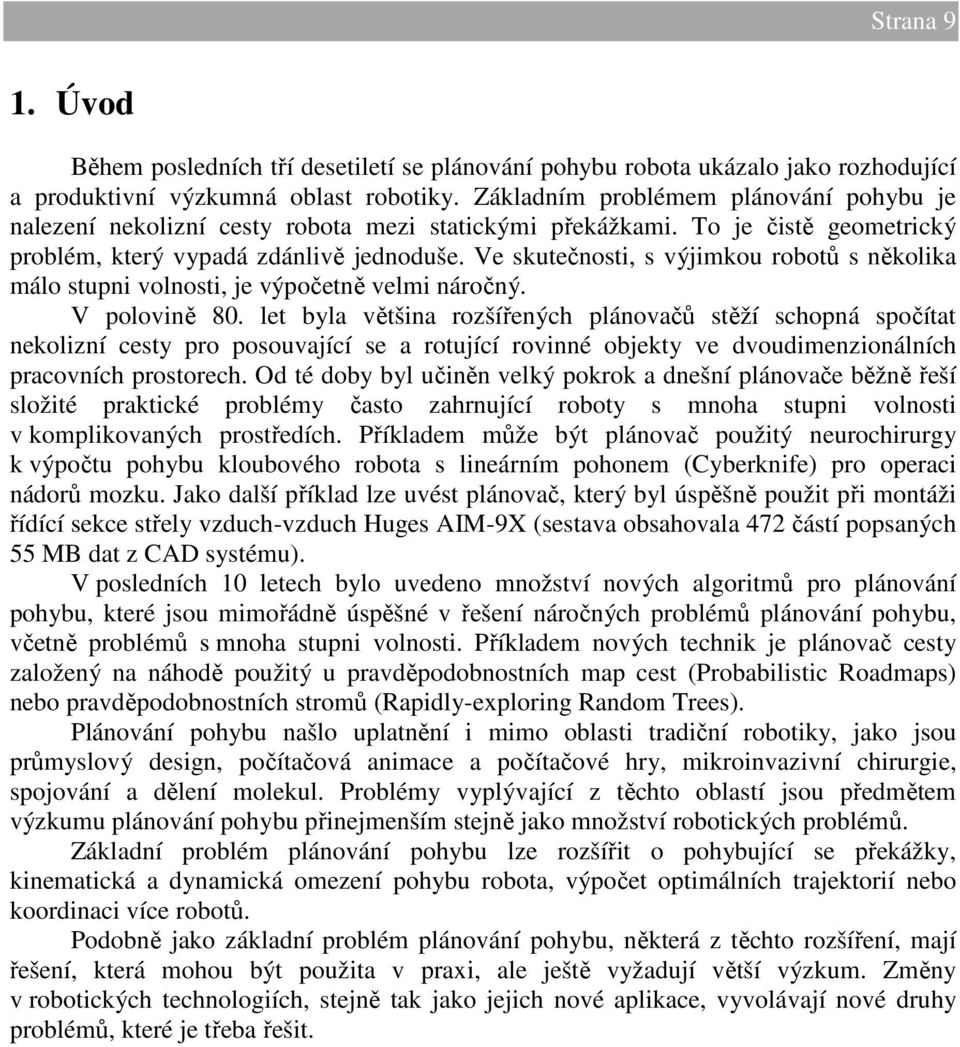 Strana 9

1. Úvod

Během posledních tří desetiletí se plánování pohybu robota ukázalo jako rozhodující a produktivní výzkumná oblast robotiky. Základním problémem plánování pohybu je nalezení nekolizní cesty robota mezi statickými překážkami. To je čistě geometrický problém, který vypadá zdánlivě jednoduše. Ve skutečnosti, s výjimkou robotů s několika málo stupni volnosti, je výpočetně velmi náročný.

V polovině 80. let byla většina rozšířených plánovačů stěží schopná spočítat nekolizní cesty pro posouvající se a rotující rovinné objekty ve dvoudimenzionálních pracovních prostorech. Od té doby byl učiněn velký pokrok a dnešní plánovače běžně řeší složité praktické problémy často zahrnující roboty s mnoha stupni volnosti v komplikovaných prostředích. Příkladem může být plánovač použitý neurochirurgy k výpočtu pohybu kloubového robota s lineárním pohonem (Cyberknife) pro operaci nádorů mozku. Jako další příklad lze uvést plánovač, který byl úspěšně použit při montáži řídící sekce střely vzduch-vzduch Huges AIM-9X (sestava obsahovala 472 částí popsaných 55 MB dat z CAD systému).

V posledních 10 letech bylo uvedeno množství nových algoritmů pro plánování pohybu, které jsou mimořádně úspěšné v řešení náročných problémů plánování pohybu, včetně problémů s mnoha stupni volnosti. Příkladem nových technik je plánovač cesty založený na náhodě použitý u pravděpodobnostních map cest (Probabilistic Roadmaps) nebo pravděpodobnostních stromů (Rapidly-exploring Random Trees).

Plánování pohybu našlo uplatnění i mimo oblasti tradiční robotiky, jako jsou průmyslový design, počítačová animace a počítačové hry, mikroinvazivní chirurgie, spojování a dělení molekul. Problémy vyplývající z těchto oblastí jsou předmětem výzkumu plánování pohybu přinejmenším stejně jako množství robotických problémů.

Základní problém plánování pohybu lze rozšířit o pohybující se překážky, kinematická a dynamická omezení pohybu robota, výpočet optimálních trajektorií nebo koordinaci více robotů.

Podobně jako základní problém plánování pohybu, některá z těchto rozšíření, mají řešení, která mohou být použita v praxi, ale ještě vyžadují větší výzkum. Změny v robotických technologiích, stejně tak jako jejich nové aplikace, vyvolávají nové druhy problémů, které je třeba řešit.